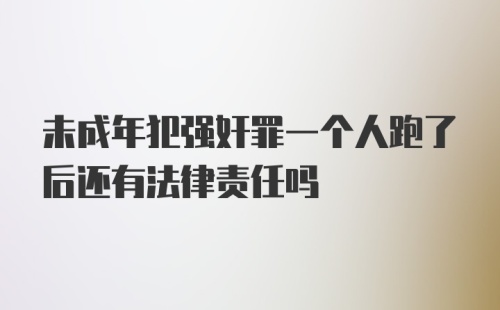 未成年犯强奸罪一个人跑了后还有法律责任吗